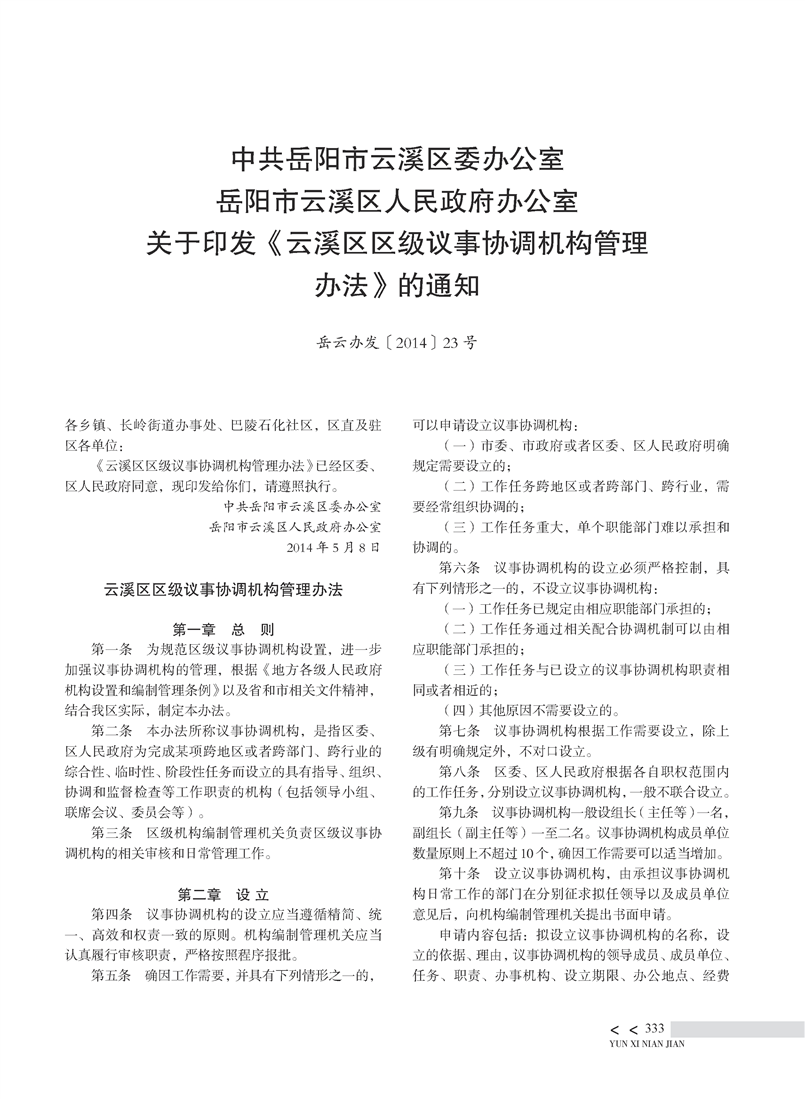 中共岳阳市云溪区委办公室
岳阳市云溪区人民政府办公室
关于印发《云溪区区级议事协调机构管理办法》的通知

岳云办发〔2014〕23号

各乡镇、长岭街道办事处、巴陵石化社区，区直及驻区各单位：

《云溪区区级议事协调机构管理办法》已经区委、区人民政府同意，现印发给你们，请遵照执行。

中共岳阳市云溪区委办公室
岳阳市云溪区人民政府办公室
2014年5月8日

云溪区区级议事协调机构管理办法

第一章 总 则

第一条 为规范区级议事协调机构设置，进一步加强议事协调机构的管理，根据《地方各级人民政府机构设置和编制管理条例》以及省和市相关文件精神，结合我区实际，制定本办法。

第二条 本办法所称议事协调机构，是指区委、区人民政府为完成某项跨地区或者跨部门、跨行业的综合性、临时性、阶段性任务而设立的具有指导、组织、协调和监督检查等工作职责的机构（包括领导小组、联席会议、委员会等）。

第三条 区级机构编制管理机关负责区级议事协调机构的相关审核和日常管理工作。

第二章 设 立

第四条 议事协调机构的设立应当遵循精简、统一、高效和权责一致的原则。机构编制管理机关应当认真履行审核职责，严格按照程序报批。

第五条 确因工作需要，并具有下列情形之一的，可以申请设立议事协调机构：

（一）市委、市政府或者区委、区人民政府明确规定需要设立的；

（二）工作任务跨地区或者跨部门、跨行业，需要经常组织协调的；

（三）工作任务重大，单个职能部门难以承担和协调的。

第六条 议事协调机构的设立必须严格控制，具有下列情形之一的，不设立议事协调机构：

（一）工作任务已规定由相应职能部门承担的；

（二）工作任务通过相关配合协调机制可以由相应职能部门承担的；

（三）工作任务与已设立的议事协调机构职责相同或者相近的；

（四）其他原因不需要设立的。

第七条 议事协调机构根据工作需要设立，除上级有明确规定外，不对口设立。

第八条 区委、区人民政府根据各自职权范围内的工作任务，分别设立议事协调机构，一般不联合设立。

第九条 议事协调机构一般设组长（主任等）一名，副组长（副主任等）一至二名。议事协调机构成员单位数量原则上不超过10个，确因工作需要可以适当增加。

第十条 设立议事协调机构，由承担议事协调机构日常工作的部门在分别征求拟任领导以及成员单位意见后，向机构编制管理机关提出书面申请。

申请内容包括：拟设立议事协调机构的名称，设立的依据、理由，议事协调机构的领导成员、成员单位、任务、职责、办事机构、设立期限、办公地点、经费

< < 333
YUN XI NIAN JIAN